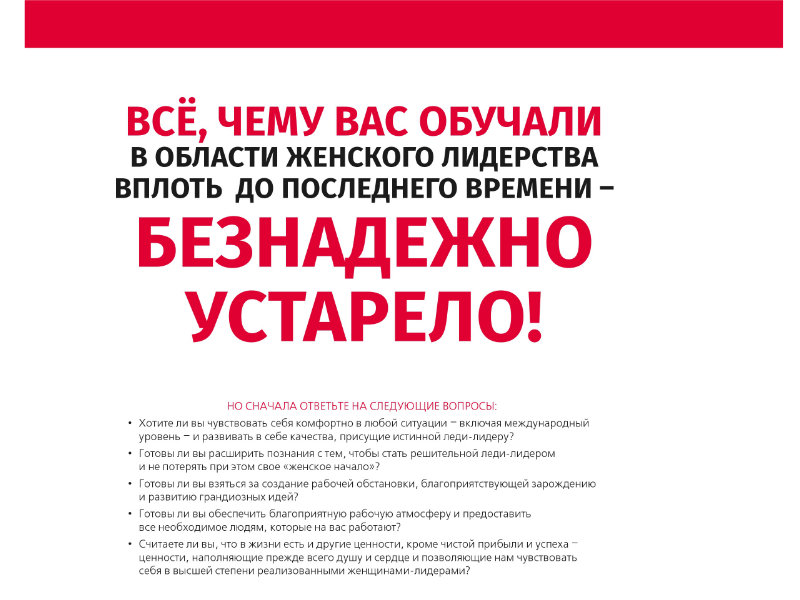 ВСЁ, ЧЕМУ ВАС ОБУЧАЛИ
В ОБЛАСТИ ЖЕНСКОГО ЛИДЕРСТВА
ВПЛОТЬ ДО ПОСЛЕДНЕГО ВРЕМЕНИ –
БЕЗНАДЕЖНО
УСТАРЕЛО!

НО СНАЧАЛА ОТВЕТЬТЕ НА СЛЕДУЮЩИЕ ВОПРОСЫ:

• Хотите ли вы чувствовать себя комфортно в любой ситуации – включая международный уровень – и развивать в себе качества, присущие истинной леди-лидеру?
• Готовы ли вы расширить познания с тем, чтобы стать решительной леди-лидером и не потерять при этом свое «женское начало»?
• Готовы ли вы взяться за создание рабочей обстановки, благоприятствующей зарождению и развитию грандиозных идей?
• Готовы ли вы обеспечить благоприятную рабочую атмосферу и предоставить все необходимое людям, которые на вас работают?
• Считаете ли вы, что в жизни есть и другие ценности, кроме чистой прибыли и успеха – ценности, наполняющие прежде всего душу и сердце и позволяющие нам чувствовать себя в высшей степени реализованными женщинами-лидерами?